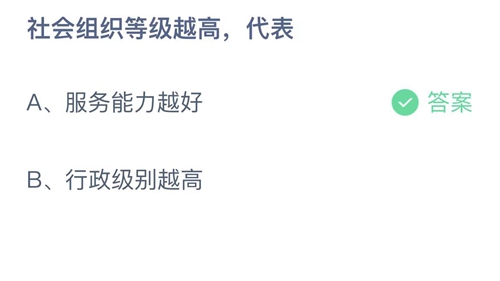 社会组织等级越高，代表

A、服务能力越好

答案

B、行政级别越高